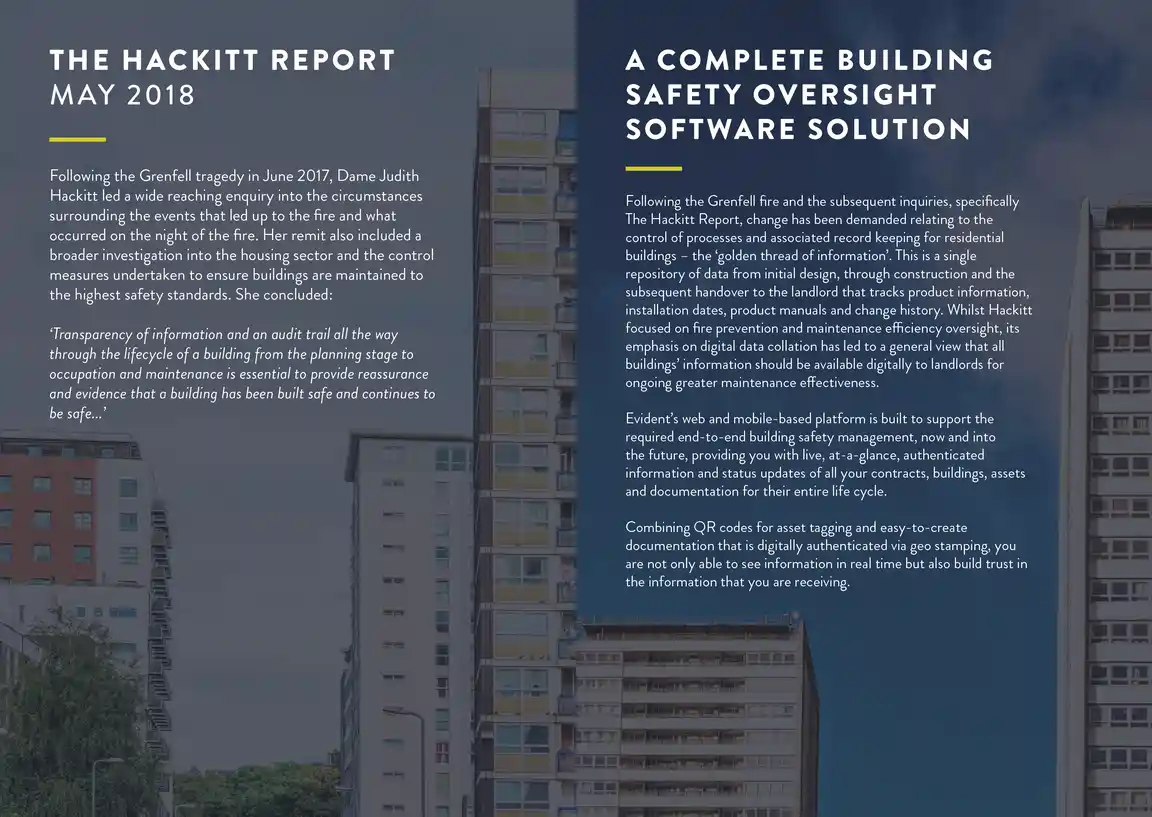 THE HACKITT REPORT
MAY 2018

Following the Grenfell tragedy in June 2017, Dame Judith Hackitt led a wide reaching enquiry into the circumstances surrounding the events that led up to the fire and what occurred on the night of the fire. Her remit also included a broader investigation into the housing sector and the control measures undertaken to ensure buildings are maintained to the highest safety standards. She concluded:

'Transparency of information and an audit trail all the way through the lifecycle of a building from the planning stage to occupation and maintenance is essential to provide reassurance and evidence that a building has been built safe and continues to be safe...'

A COMPLETE BUILDING SAFETY OVERSIGHT SOFTWARE SOLUTION

Following the Grenfell fire and the subsequent inquiries, specifically The Hackitt Report, change has been demanded relating to the control of processes and associated record keeping for residential buildings – the 'golden thread of information'. This is a single repository of data from initial design, through construction and the subsequent handover to the landlord that tracks product information, installation dates, product manuals and change history. Whilst Hackitt focused on fire prevention and maintenance efficiency oversight, its emphasis on digital data collation has led to a general view that all buildings' information should be available digitally to landlords for ongoing greater maintenance effectiveness.

Evident's web and mobile-based platform is built to support the required end-to-end building safety management, now and into the future, providing you with live, at-a-glance, authenticated information and status updates of all your contracts, buildings, assets and documentation for their entire life cycle.

Combining QR codes for asset tagging and easy-to-create documentation that is digitally authenticated via geo stamping, you are not only able to see information in real time but also build trust in the information that you are receiving.